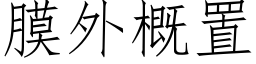 膜外概置